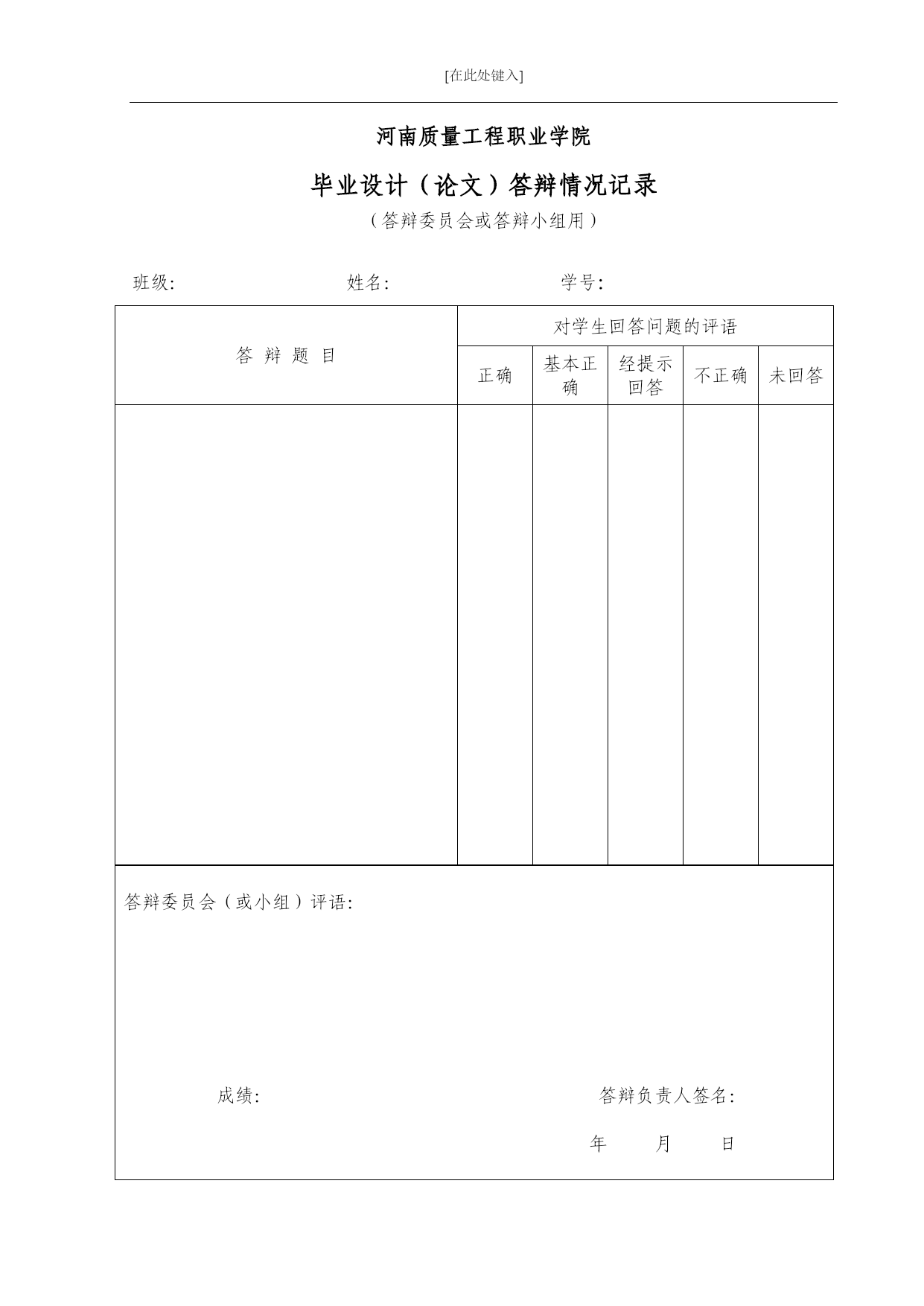 [在此处键入]

河南质量工程职业学院

毕业设计（论文）答辩情况记录

（答辩委员会或答辩小组用）

班级:　　　　姓名:　　　　学号:

| 答 辩 题 目 | 对学生回答问题的评语 | | | | |
|---|---|---|---|---|---|
| | 正确 | 基本正确 | 经提示回答 | 不正确 | 未回答 |
| | | | | | |

答辩委员会（或小组）评语:

成绩:

答辩负责人签名:

年　月　日